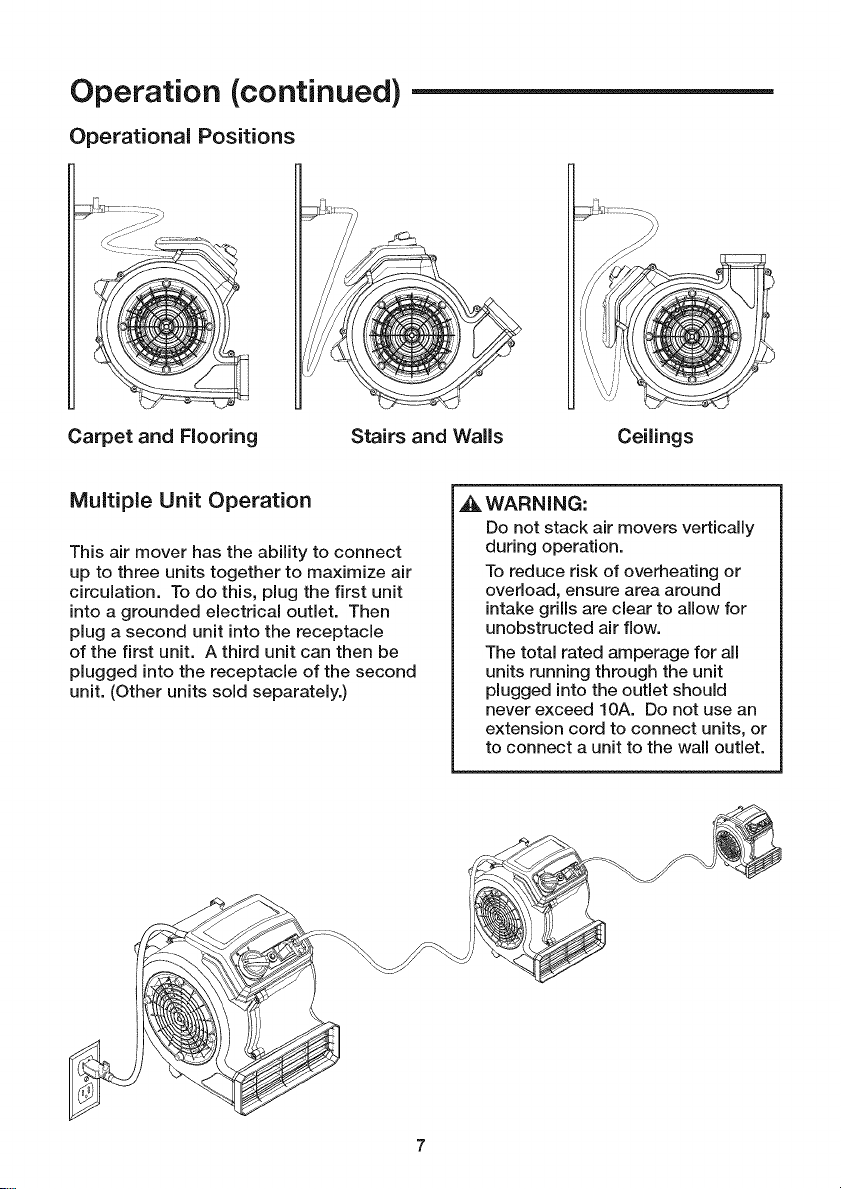 Operation (continued)

Operational Positions

Carpet and Flooring

Stairs and Walls

Ceilings

Multiple Unit Operation

This air mover has the ability to connect up to three units together to maximize air circulation. To do this, plug the first unit into a grounded electrical outlet. Then plug a second unit into the receptacle of the first unit. A third unit can then be plugged into the receptacle of the second unit. (Other units sold separately.)

WARNING:

Do not stack air movers vertically during operation.

To reduce risk of overheating or overload, ensure area around intake grills are clear to allow for unobstructed air flow.

The total rated amperage for all units running through the unit plugged into the outlet should never exceed 10A. Do not use an extension cord to connect units, or to connect a unit to the wall outlet.

7